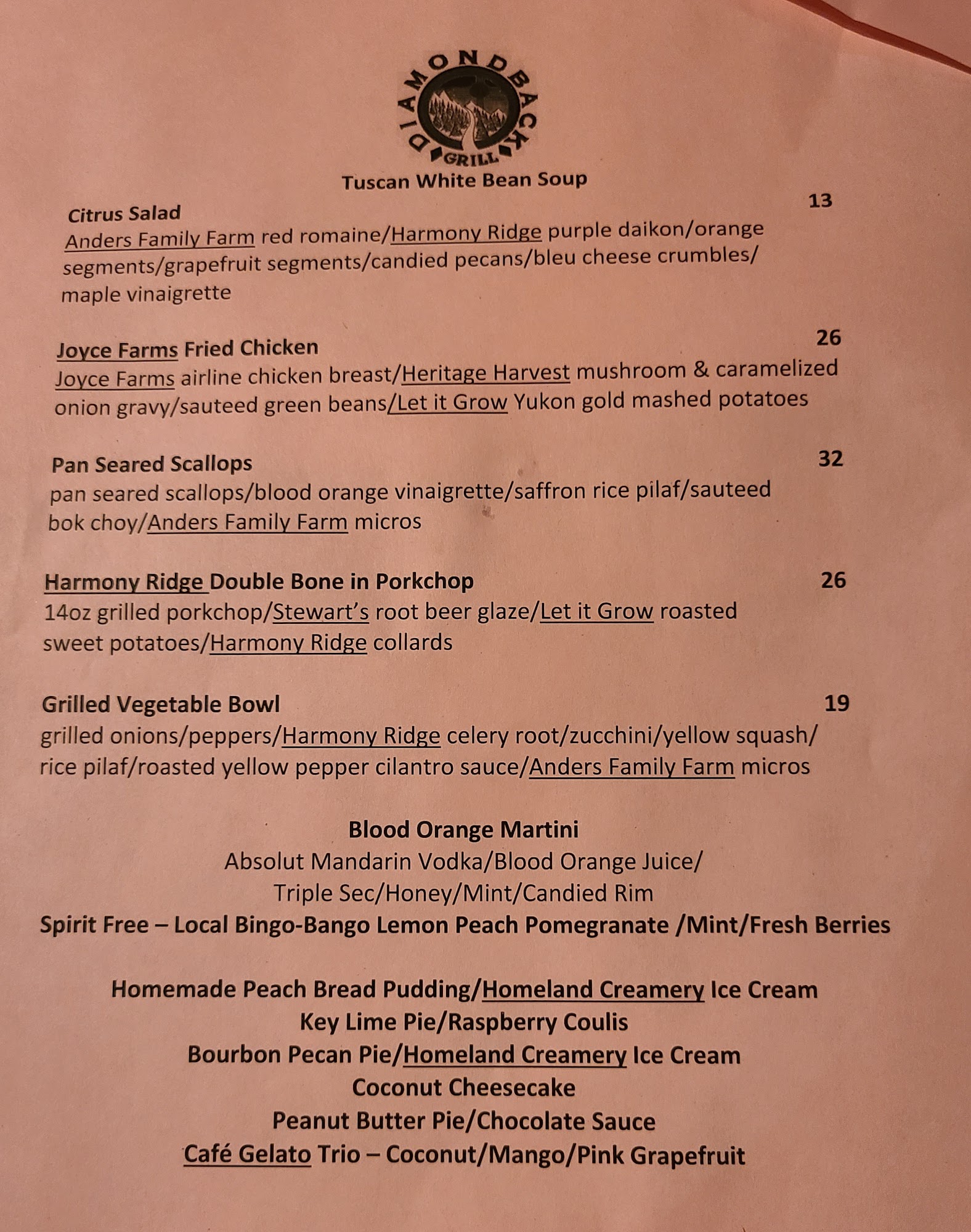 DIAMONDBACK
GRILL
Tuscan White Bean Soup

Citrus Salad 13
Anders Family Farm red romaine/Harmony Ridge purple daikon/orange segments/grapefruit segments/candied pecans/bleu cheese crumbles/ maple vinaigrette

Joyce Farms Fried Chicken 26
Joyce Farms airline chicken breast/Heritage Harvest mushroom & caramelized onion gravy/sauteed green beans/Let it Grow Yukon gold mashed potatoes

Pan Seared Scallops 32
pan seared scallops/blood orange vinaigrette/saffron rice pilaf/sauteed bok choy/Anders Family Farm micros

Harmony Ridge Double Bone in Porkchop 26
14oz grilled porkchop/Stewart's root beer glaze/Let it Grow roasted sweet potatoes/Harmony Ridge collards

Grilled Vegetable Bowl 19
grilled onions/peppers/Harmony Ridge celery root/zucchini/yellow squash/ rice pilaf/roasted yellow pepper cilantro sauce/Anders Family Farm micros

Blood Orange Martini
Absolut Mandarin Vodka/Blood Orange Juice/
Triple Sec/Honey/Mint/Candied Rim
Spirit Free – Local Bingo-Bango Lemon Peach Pomegranate /Mint/Fresh Berries

Homemade Peach Bread Pudding/Homeland Creamery Ice Cream
Key Lime Pie/Raspberry Coulis
Bourbon Pecan Pie/Homeland Creamery Ice Cream
Coconut Cheesecake
Peanut Butter Pie/Chocolate Sauce
Café Gelato Trio – Coconut/Mango/Pink Grapefruit